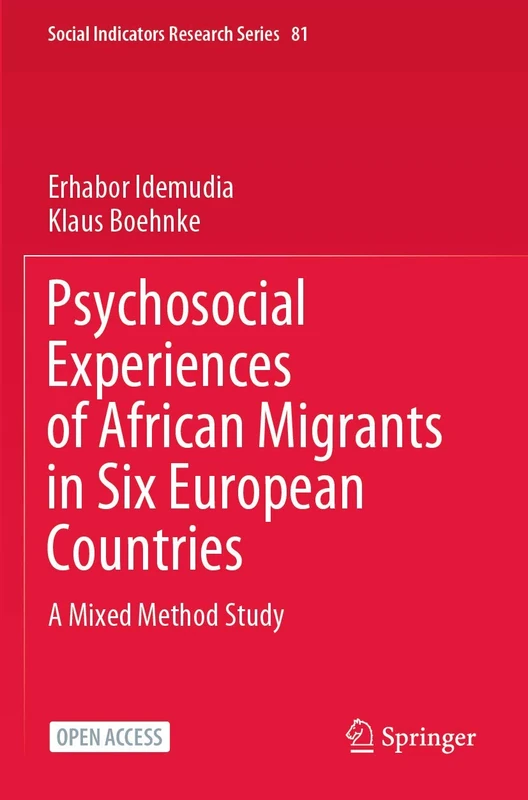 Social Indicators Research Series 81

Erhabor Idemudia
Klaus Boehnke

Psychosocial Experiences of African Migrants in Six European Countries

A Mixed Method Study

OPEN ACCESS

Springer